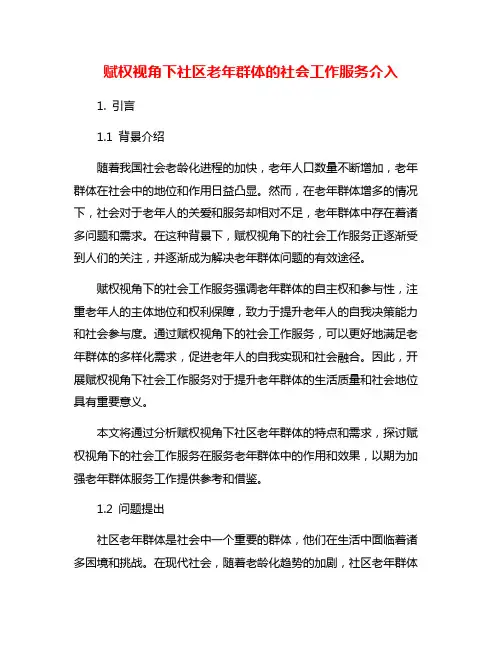 赋权视角下社区老年群体的社会工作服务介入

1. 引言

1.1 背景介绍

随着我国社会老龄化进程的加快，老年人口数量不断增加，老年群体在社会中的地位和作用日益凸显。然而，在老年群体增多的情况下，社会对于老年人的关爱和服务却相对不足，老年群体中存在着诸多问题和需求。在这种背景下，赋权视角下的社会工作服务正逐渐受到人们的关注，并逐渐成为解决老年群体问题的有效途径。

赋权视角下的社会工作服务强调老年群体的自主权和参与性，注重老年人的主体地位和权利保障，致力于提升老年人的自我决策能力和社会参与度。通过赋权视角下的社会工作服务，可以更好地满足老年群体的多样化需求，促进老年人的自我实现和社会融合。因此，开展赋权视角下社会工作服务对于提升老年群体的生活质量和社会地位具有重要意义。

本文将通过分析赋权视角下社区老年群体的特点和需求，探讨赋权视角下的社会工作服务在服务老年群体中的作用和效果，以期为加强老年群体服务工作提供参考和借鉴。

1.2 问题提出

社区老年群体是社会中一个重要的群体，他们在生活中面临着诸多困境和挑战。在现代社会，随着老龄化趋势的加剧，社区老年群体